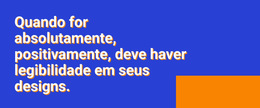 Quando for absolutamente, positivamente, deve haver legibilidade em seus designs.